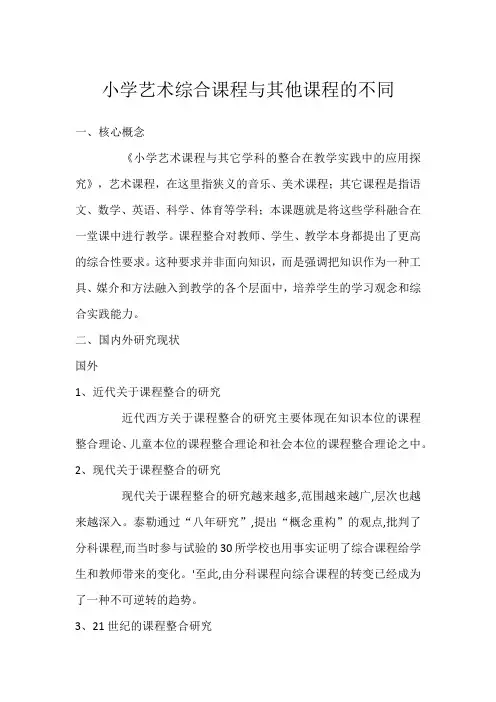 小学艺术综合课程与其他课程的不同

一、核心概念

《小学艺术课程与其它学科的整合在教学实践中的应用探究》，艺术课程，在这里指狭义的音乐、美术课程；其它课程是指语文、数学、英语、科学、体育等学科；本课题就是将这些学科融合在一堂课中进行教学。课程整合对教师、学生、教学本身都提出了更高的综合性要求。这种要求并非面向知识，而是强调把知识作为一种工具、媒介和方法融入到教学的各个层面中，培养学生的学习观念和综合实践能力。

二、国内外研究现状

国外

1、近代关于课程整合的研究

近代西方关于课程整合的研究主要体现在知识本位的课程整合理论、儿童本位的课程整合理论和社会本位的课程整合理论之中。

2、现代关于课程整合的研究

现代关于课程整合的研究越来越多,范围越来越广,层次也越来越深入。泰勒通过“八年研究”,提出“概念重构”的观点,批判了分科课程,而当时参与试验的30所学校也用事实证明了综合课程给学生和教师带来的变化。'至此,由分科课程向综合课程的转变已经成为了一种不可逆转的趋势。

3、21世纪的课程整合研究